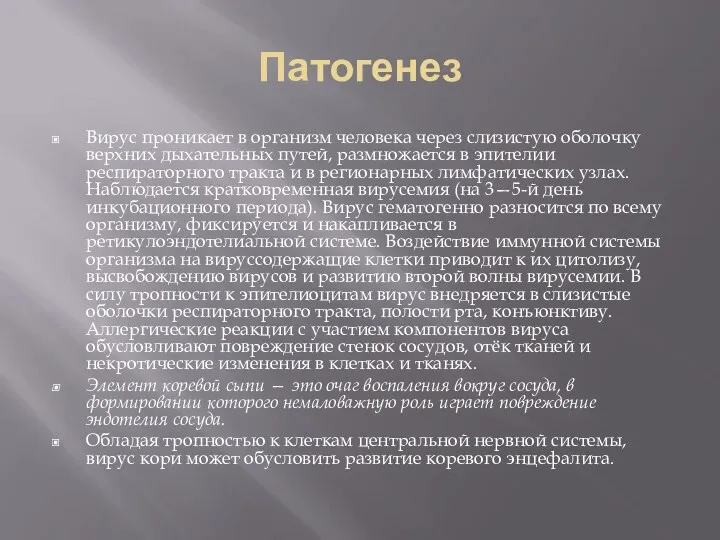 Патогенез

Вирус проникает в организм человека через слизистую оболочку верхних дыхательных путей, размножается в эпителии респираторного тракта и в регионарных лимфатических узлах. Наблюдается кратковременная вирусемия (на 3—5-й день инкубационного периода). Вирус гематогенно разносится по всему организму, фиксируется и накапливается в ретикулоэндотелиальной системе. Воздействие иммунной системы организма на вируссодержащие клетки приводит к их цитолизу, высвобождению вирусов и развитию второй волны вирусемии. В силу тропности к эпителиоцитам вирус внедряется в слизистые оболочки респираторного тракта, полости рта, конъюнктиву. Аллергические реакции с участием компонентов вируса обусловливают повреждение стенок сосудов, отёк тканей и некротические изменения в клетках и тканях.

Элемент коревой сыпи — это очаг воспаления вокруг сосуда, в формировании которого немаловажную роль играет повреждение эндотелия сосуда.

Обладая тропностью к клеткам центральной нервной системы, вирус кори может обусловить развитие коревого энцефалита.